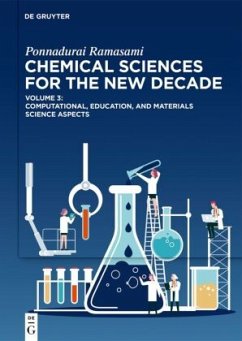 DE GRUYTER

Ponnadurai Ramasami
CHEMICAL SCIENCES FOR THE NEW DECADE

VOLUME 3:
COMPUTATIONAL, EDUCATION, AND MATERIALS SCIENCE ASPECTS

DE
G